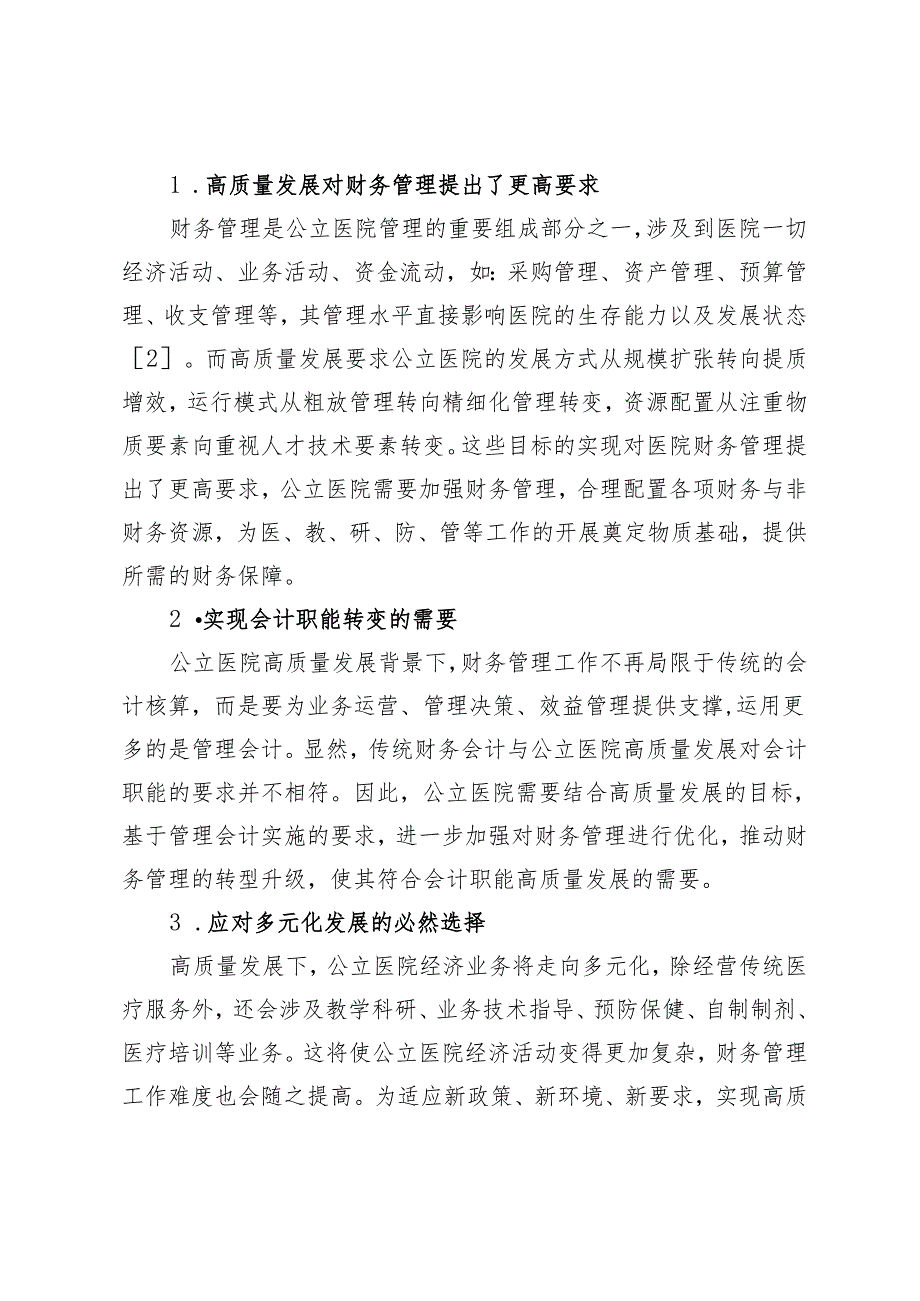 1．高质量发展对财务管理提出了更高要求

财务管理是公立医院管理的重要组成部分之一，涉及到医院一切经济活动、业务活动、资金流动，如：采购管理、资产管理、预算管理、收支管理等，其管理水平直接影响医院的生存能力以及发展状态［2］。而高质量发展要求公立医院的发展方式从规模扩张转向提质增效，运行模式从粗放管理转向精细化管理转变，资源配置从注重物质要素向重视人才技术要素转变。这些目标的实现对医院财务管理提出了更高要求，公立医院需要加强财务管理，合理配置各项财务与非财务资源，为医、教、研、防、管等工作的开展奠定物质基础，提供所需的财务保障。

2•实现会计职能转变的需要

公立医院高质量发展背景下，财务管理工作不再局限于传统的会计核算，而是要为业务运营、管理决策、效益管理提供支撑，运用更多的是管理会计。显然，传统财务会计与公立医院高质量发展对会计职能的要求并不相符。因此，公立医院需要结合高质量发展的目标，基于管理会计实施的要求，进一步加强对财务管理进行优化，推动财务管理的转型升级，使其符合会计职能高质量发展的需要。

3．应对多元化发展的必然选择

高质量发展下，公立医院经济业务将走向多元化，除经营传统医疗服务外，还会涉及教学科研、业务技术指导、预防保健、自制制剂、医疗培训等业务。这将使公立医院经济活动变得更加复杂，财务管理工作难度也会随之提高。为适应新政策、新环境、新要求，实现高质